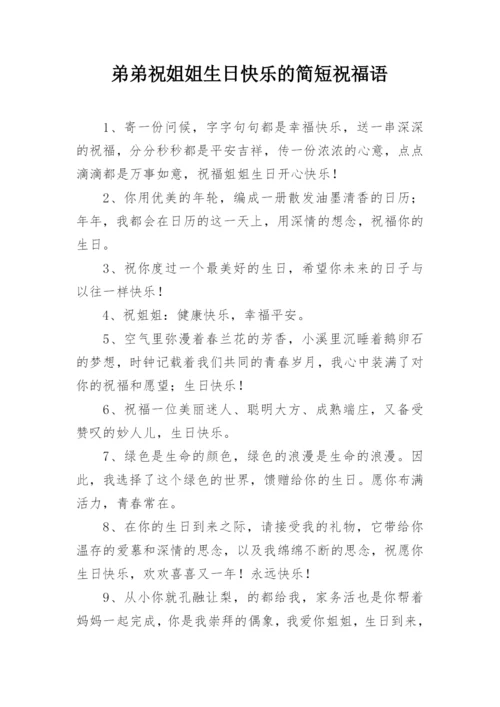 弟弟祝姐姐生日快乐的简短祝福语

1、寄一份问候，字字句句都是幸福快乐，送一串深深的祝福，分分秒秒都是平安吉祥，传一份浓浓的心意，点点滴滴都是万事如意，祝福姐姐生日开心快乐！

2、你用优美的年轮，编成一册散发油墨清香的日历；年年，我都会在日历的这一天上，用深情的想念，祝福你的生日。

3、祝你度过一个最美好的生日，希望你未来的日子与以往一样快乐！

4、祝姐姐：健康快乐，幸福平安。

5、空气里弥漫着春兰花的芳香，小溪里沉睡着鹅卵石的梦想，时钟记载着我们共同的青春岁月，我心中装满了对你的祝福和愿望；生日快乐！

6、祝福一位美丽迷人、聪明大方、成熟端庄，又备受赞叹的妙人儿，生日快乐。

7、绿色是生命的颜色，绿色的浪漫是生命的浪漫。因此，我选择了这个绿色的世界，馈赠给你的生日。愿你布满活力，青春常在。

8、在你的生日到来之际，请接受我的礼物，它带给你温存的爱慕和深情的思念，以及我绵绵不断的思念，祝愿你生日快乐，欢欢喜喜又一年！永远快乐！

9、从小你就孔融让梨，的都给我，家务活也是你帮着妈妈一起完成，你是我崇拜的偶象，我爱你姐姐，生日到来，